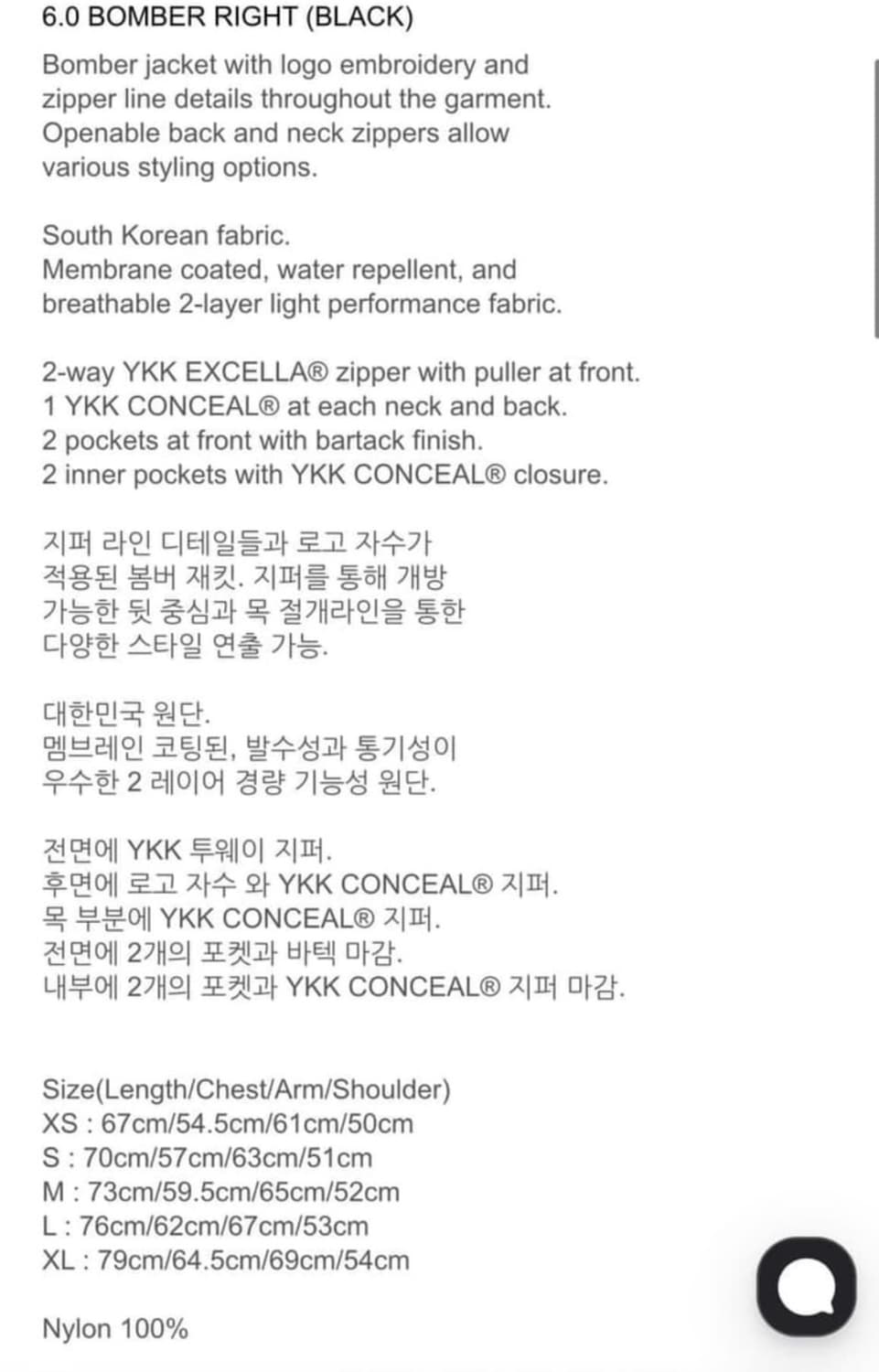 6.0 BOMBER RIGHT (BLACK)

Bomber jacket with logo embroidery and zipper line details throughout the garment. Openable back and neck zippers allow various styling options.

South Korean fabric.
Membrane coated, water repellent, and breathable 2-layer light performance fabric.

2-way YKK EXCELLA® zipper with puller at front.
1 YKK CONCEAL® at each neck and back.
2 pockets at front with bartack finish.
2 inner pockets with YKK CONCEAL® closure.

지퍼 라인 디테일들과 로고 자수가 적용된 봄버 재킷. 지퍼를 통해 개방 가능한 뒷 중심과 목 절개라인을 통한 다양한 스타일 연출 가능.

대한민국 원단.
멤브레인 코팅된, 발수성과 통기성이 우수한 2 레이어 경량 기능성 원단.

전면에 YKK 투웨이 지퍼.
후면에 로고 자수 와 YKK CONCEAL® 지퍼.
목 부분에 YKK CONCEAL® 지퍼.
전면에 2개의 포켓과 바텍 마감.
내부에 2개의 포켓과 YKK CONCEAL® 지퍼 마감.

Size(Length/Chest/Arm/Shoulder)
XS : 67cm/54.5cm/61cm/50cm
S : 70cm/57cm/63cm/51cm
M : 73cm/59.5cm/65cm/52cm
L : 76cm/62cm/67cm/53cm
XL : 79cm/64.5cm/69cm/54cm

Nylon 100%